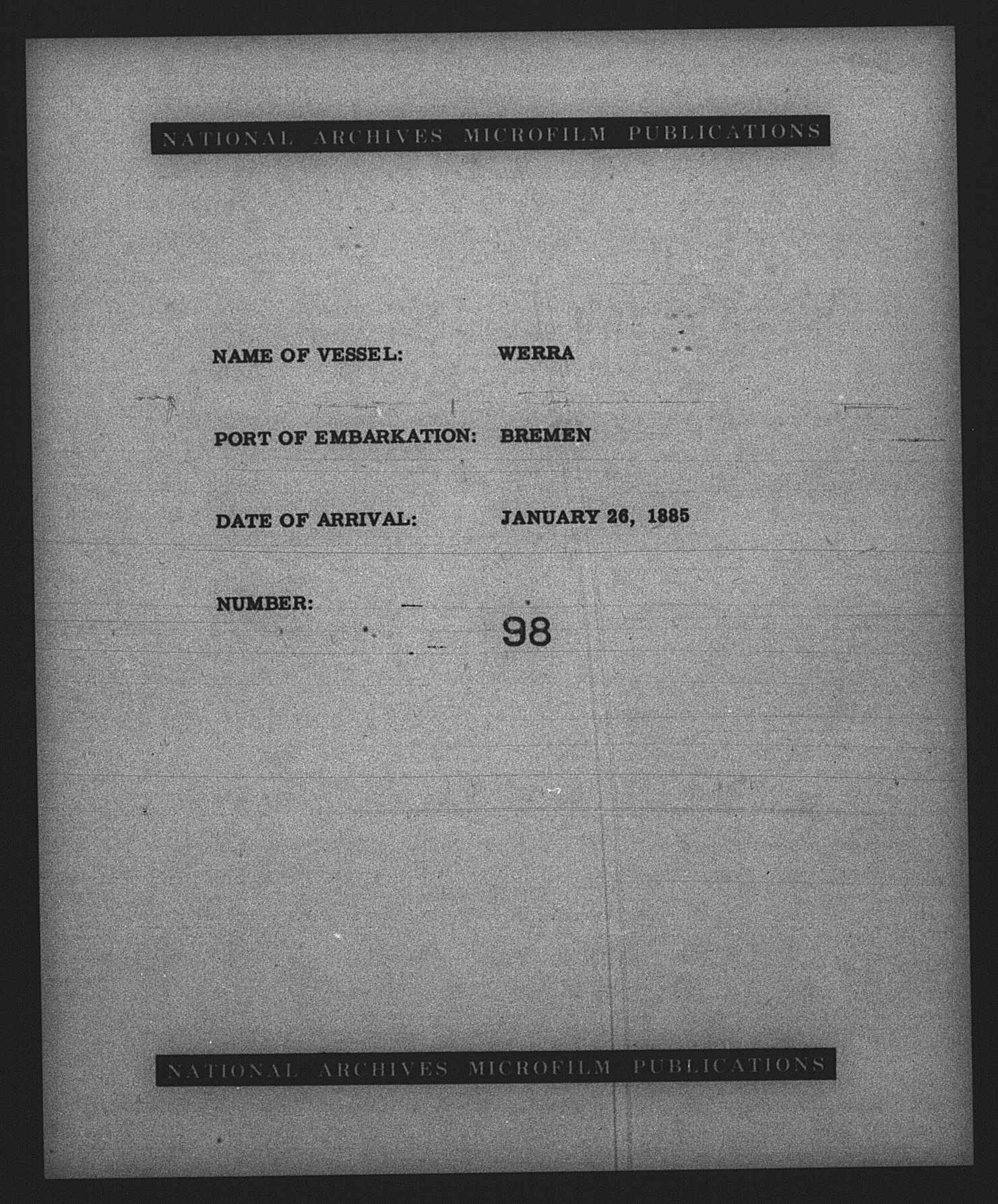 NATIONAL ARCHIVES MICROFILM PUBLICATIONS

NAME OF VESSEL: WERRA

PORT OF EMBARKATION: BREMEN

DATE OF ARRIVAL: JANUARY 26, 1885

NUMBER: 98

NATIONAL ARCHIVES MICROFILM PUBLICATIONS